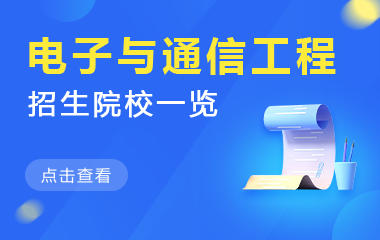 电子与通信工程

招生院校一览

点击查看